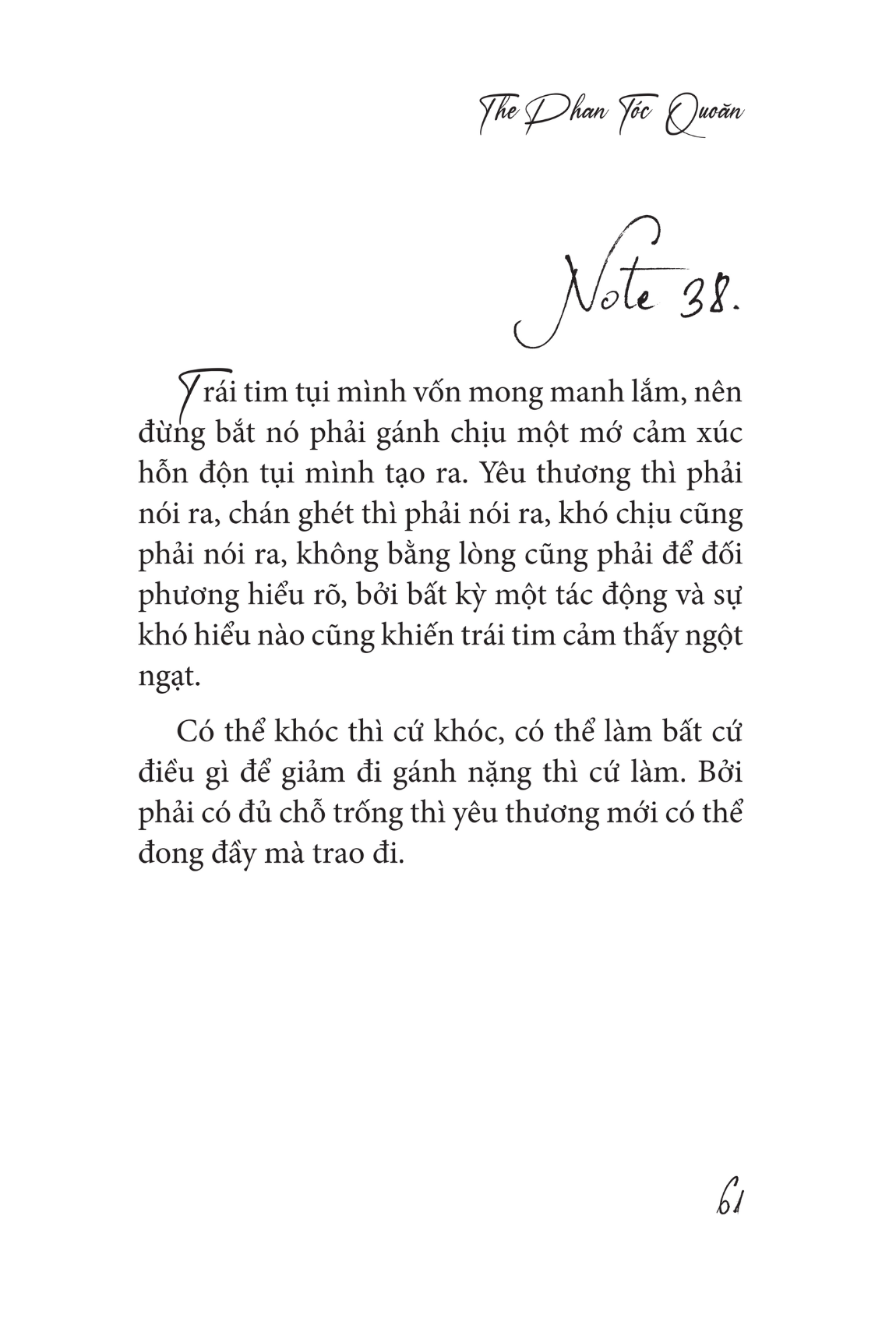 The Phan Tóc Quoăn

Note 38.

Trái tim tụi mình vốn mong manh lắm, nên đừng bắt nó phải gánh chịu một mớ cảm xúc hỗn độn tụi mình tạo ra. Yêu thương thì phải nói ra, chán ghét thì phải nói ra, khó chịu cũng phải nói ra, không bằng lòng cũng phải để đối phương hiểu rõ, bởi bất kỳ một tác động và sự khó hiểu nào cũng khiến trái tim cảm thấy ngột ngạt.

Có thể khóc thì cứ khóc, có thể làm bất cứ điều gì để giảm đi gánh nặng thì cứ làm. Bởi phải có đủ chỗ trống thì yêu thương mới có thể đong đầy mà trao đi.

61